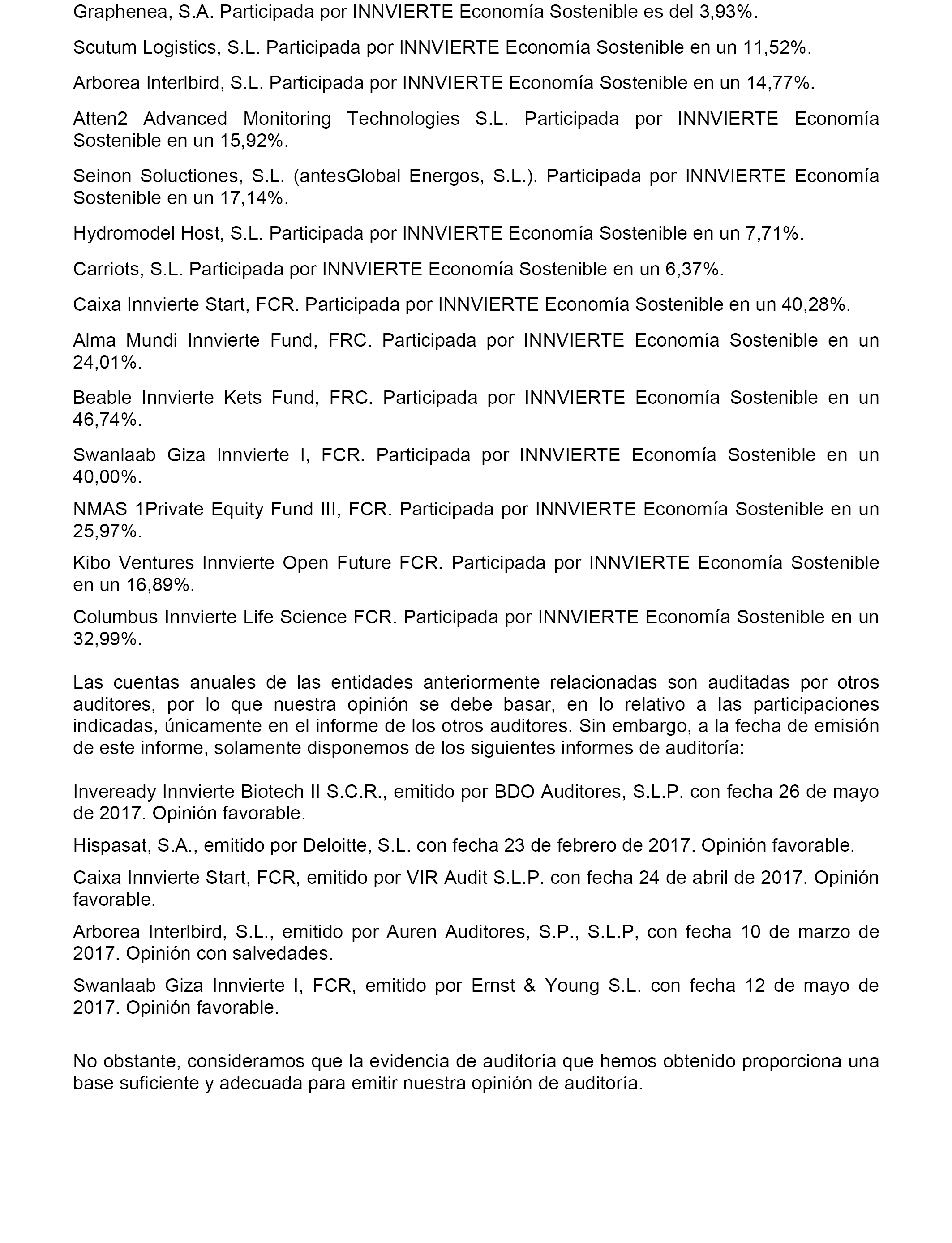 Graphenea, S.A. Participada por INNVIERTE Economía Sostenible es del 3,93%.

Scutum Logistics, S.L. Participada por INNVIERTE Economía Sostenible en un 11,52%.

Arborea Interlbird, S.L. Participada por INNVIERTE Economía Sostenible en un 14,77%.

Atten2 Advanced Monitoring Technologies S.L. Participada por INNVIERTE Economía Sostenible en un 15,92%.

Seinon Soluctiones, S.L. (antesGlobal Energos, S.L.). Participada por INNVIERTE Economía Sostenible en un 17,14%.

Hydromodel Host, S.L. Participada por INNVIERTE Economía Sostenible en un 7,71%.

Carriots, S.L. Participada por INNVIERTE Economía Sostenible en un 6,37%.

Caixa Innvierte Start, FCR. Participada por INNVIERTE Economía Sostenible en un 40,28%.

Alma Mundi Innvierte Fund, FRC. Participada por INNVIERTE Economía Sostenible en un 24,01%.

Beable Innvierte Kets Fund, FRC. Participada por INNVIERTE Economía Sostenible en un 46,74%.

Swanlaab Giza Innvierte I, FCR. Participada por INNVIERTE Economía Sostenible en un 40,00%.

NMAS 1Private Equity Fund III, FCR. Participada por INNVIERTE Economía Sostenible en un 25,97%.

Kibo Ventures Innvierte Open Future FCR. Participada por INNVIERTE Economía Sostenible en un 16,89%.

Columbus Innvierte Life Science FCR. Participada por INNVIERTE Economía Sostenible en un 32,99%.

Las cuentas anuales de las entidades anteriormente relacionadas son auditadas por otros auditores, por lo que nuestra opinión se debe basar, en lo relativo a las participaciones indicadas, únicamente en el informe de los otros auditores. Sin embargo, a la fecha de emisión de este informe, solamente disponemos de los siguientes informes de auditoría:

Inveready Innvierte Biotech II S.C.R., emitido por BDO Auditores, S.L.P. con fecha 26 de mayo de 2017. Opinión favorable.

Hispasat, S.A., emitido por Deloitte, S.L. con fecha 23 de febrero de 2017. Opinión favorable.

Caixa Innvierte Start, FCR, emitido por VIR Audit S.L.P. con fecha 24 de abril de 2017. Opinión favorable.

Arborea Interlbird, S.L., emitido por Auren Auditores, S.P., S.L.P, con fecha 10 de marzo de 2017. Opinión con salvedades.

Swanlaab Giza Innvierte I, FCR, emitido por Ernst & Young S.L. con fecha 12 de mayo de 2017. Opinión favorable.

No obstante, consideramos que la evidencia de auditoría que hemos obtenido proporciona una base suficiente y adecuada para emitir nuestra opinión de auditoría.